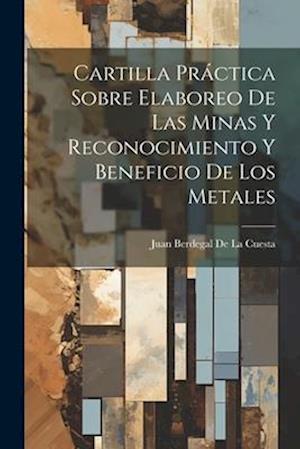 Cartilla Práctica Sobre Elaboreo De Las Minas Y Reconocimiento Y Beneficio De Los Metales

Juan Berdegal De La Cuesta